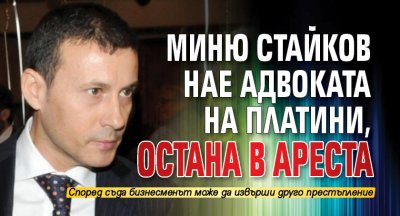 МИНЮ СТАЙКОВ НАЕ АДВОКАТА НА ПЛАТИНИ, ОСТАНА В АРЕСТА

Според съда бизнесменът може да извърши друго престъпление